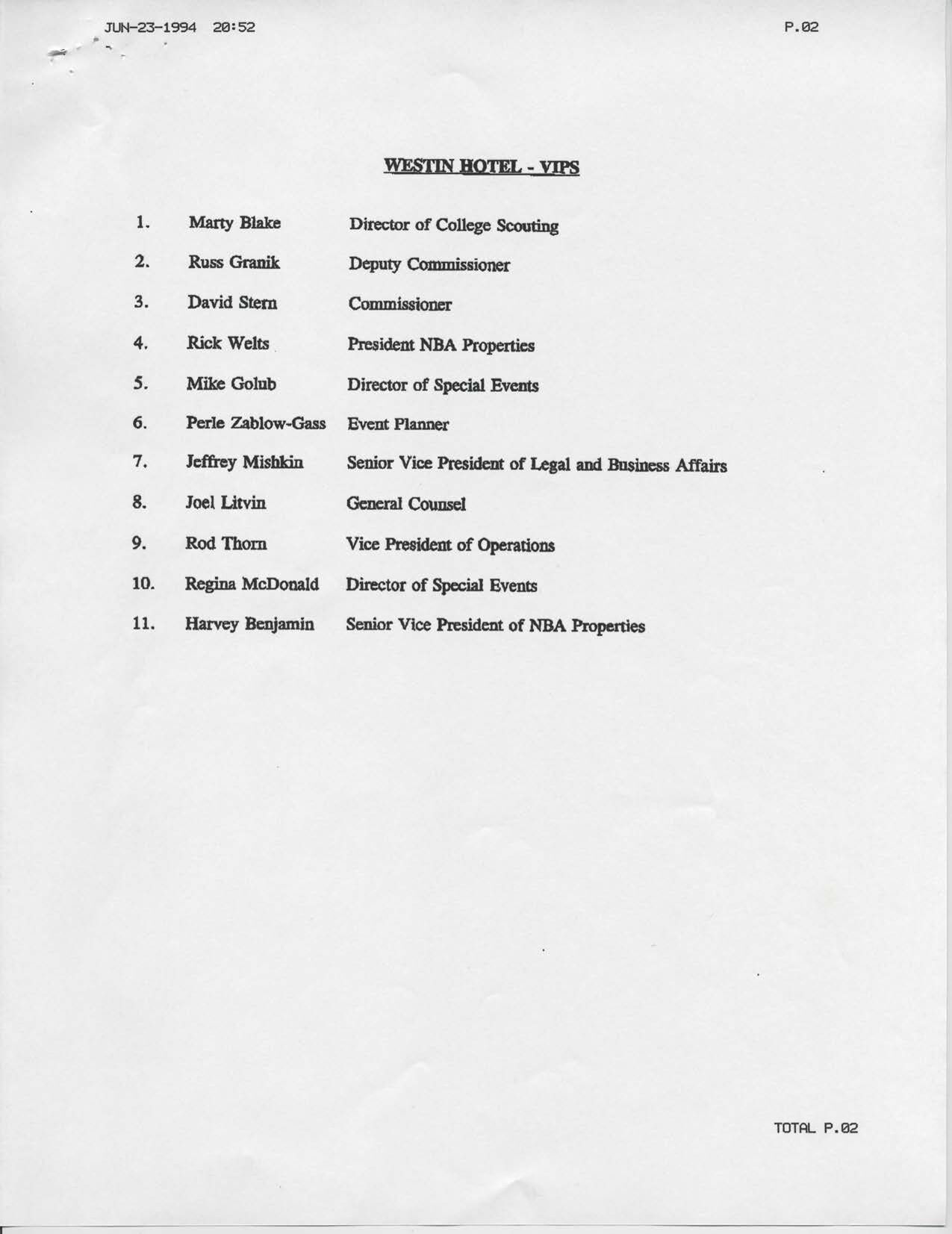 JUN-23-1994 20:52 P.02

WESTIN HOTEL - VIPS

1. Marty Blake Director of College Scouting

2. Russ Granik Deputy Commissioner

3. David Stern Commissioner

4. Rick Welts President NBA Properties

5. Mike Golub Director of Special Events

6. Perle Zablow-Gass Event Planner

7. Jeffrey Mishkin Senior Vice President of Legal and Business Affairs

8. Joel Litvin General Counsel

9. Rod Thorn Vice President of Operations

10. Regina McDonald Director of Special Events

11. Harvey Benjamin Senior Vice President of NBA Properties

TOTAL P.02